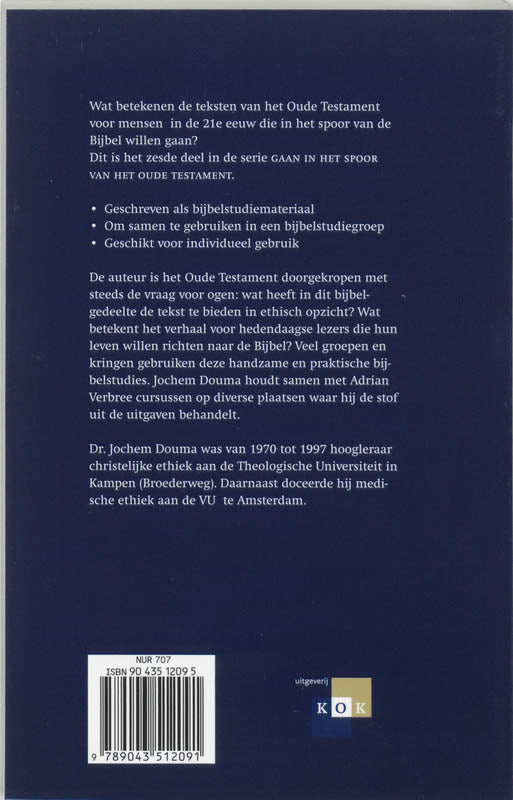 Wat betekenen de teksten van het Oude Testament voor mensen in de 21e eeuw die in het spoor van de Bijbel willen gaan?
Dit is het zesde deel in de serie GAAN IN HET SPOOR VAN HET OUDE TESTAMENT.

• Geschreven als bijbelstudiemateriaal
• Om samen te gebruiken in een bijbelstudiegroep
• Geschikt voor individueel gebruik

De auteur is het Oude Testament doorgekropen met steeds de vraag voor ogen: wat heeft in dit bijbelgedeelte de tekst te bieden in ethisch opzicht? Wat betekent het verhaal voor hedendaagse lezers die hun leven willen richten naar de Bijbel? Veel groepen en kringen gebruiken deze handzame en praktische bijbelstudies. Jochem Douma houdt samen met Adrian Verbree cursussen op diverse plaatsen waar hij de stof uit de uitgaven behandelt.

Dr. Jochem Douma was van 1970 tot 1997 hoogleraar christelijke ethiek aan de Theologische Universiteit in Kampen (Broederweg). Daarnaast doceerde hij medische ethiek aan de VU te Amsterdam.

NUR 707
ISBN 90 435 1209 5
9 789043 512091

uitgeverij
KOK